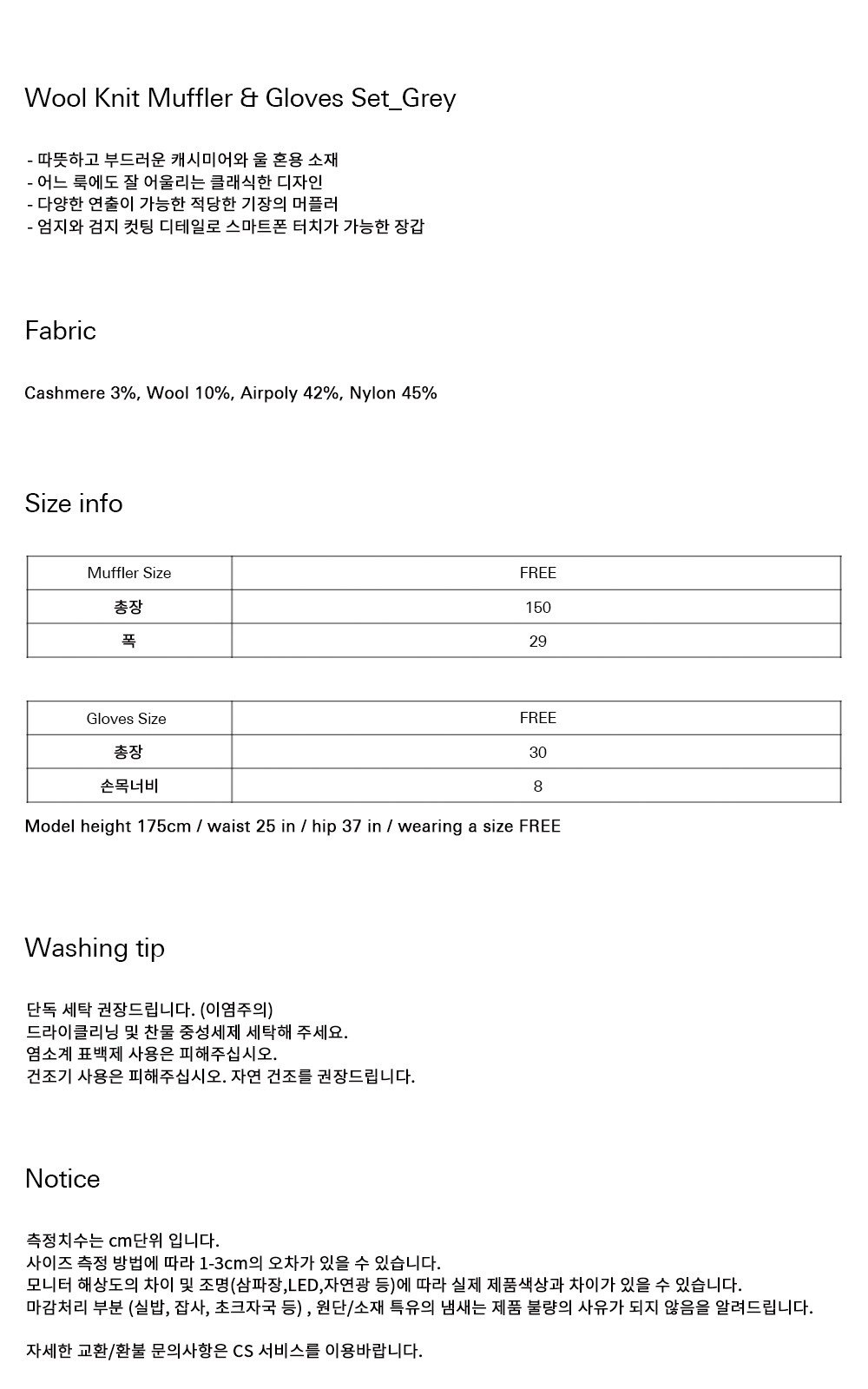 Wool Knit Muffler & Gloves Set_Grey

- 따뜻하고 부드러운 캐시미어와 울 혼용 소재
- 어느 룩에도 잘 어울리는 클래식한 디자인
- 다양한 연출이 가능한 적당한 기장의 머플러
- 엄지와 검지 컷팅 디테일로 스마트폰 터치가 가능한 장갑

Fabric

Cashmere 3%, Wool 10%, Airpoly 42%, Nylon 45%

Size info

| Muffler Size | FREE |
|---|---|
| 총장 | 150 |
| 폭 | 29 |

| Gloves Size | FREE |
|---|---|
| 총장 | 30 |
| 손목너비 | 8 |

Model height 175cm / waist 25 in / hip 37 in / wearing a size FREE

Washing tip

단독 세탁 권장드립니다. (이염주의)
드라이클리닝 및 찬물 중성세제 세탁해 주세요.
염소계 표백제 사용은 피해주십시오.
건조기 사용은 피해주십시오. 자연 건조를 권장드립니다.

Notice

측정치수는 cm단위 입니다.
사이즈 측정 방법에 따라 1-3cm의 오차가 있을 수 있습니다.
모니터 해상도의 차이 및 조명(삼파장,LED,자연광 등)에 따라 실제 제품색상과 차이가 있을 수 있습니다.
마감처리 부분 (실밥, 잡사, 초크자국 등) , 원단/소재 특유의 냄새는 제품 불량의 사유가 되지 않음을 알려드립니다.

자세한 교환/환불 문의사항은 CS 서비스를 이용바랍니다.